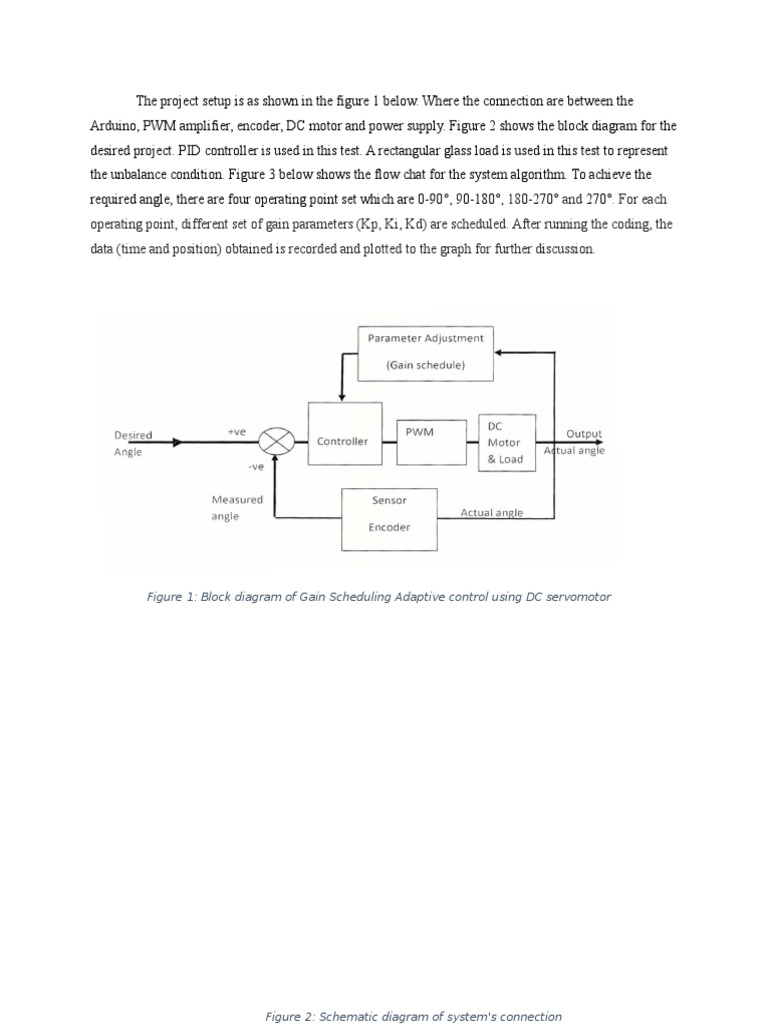 The project setup is as shown in the figure 1 below. Where the connection are between the Arduino, PWM amplifier, encoder, DC motor and power supply. Figure 2 shows the block diagram for the desired project. PID controller is used in this test. A rectangular glass load is used in this test to represent the unbalance condition. Figure 3 below shows the flow chat for the system algorithm. To achieve the required angle, there are four operating point set which are 0-90°, 90-180°, 180-270° and 270°. For each operating point, different set of gain parameters (Kp, Ki, Kd) are scheduled. After running the coding, the data (time and position) obtained is recorded and plotted to the graph for further discussion.

Parameter Adjustment
(Gain schedule)
Desired Angle
+ve
-ve
Controller
PWM
DC Motor & Load
Output
Actual angle
Measured angle
Sensor
Encoder
Actual angle

Figure 1: Block diagram of Gain Scheduling Adaptive control using DC servomotor

Figure 2: Schematic diagram of system's connection